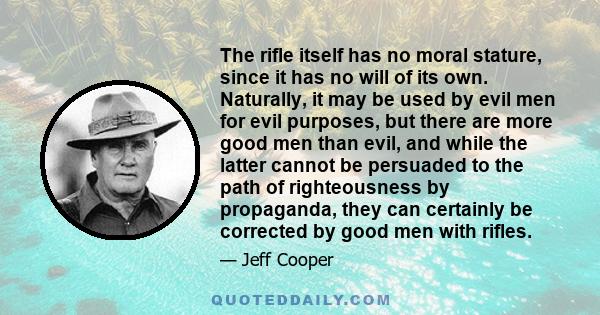 The rifle itself has no moral stature, since it has no will of its own. Naturally, it may be used by evil men for evil purposes, but there are more good men than evil, and while the latter cannot be persuaded to the path of righteousness by propaganda, they can certainly be corrected by good men with rifles.

— Jeff Cooper

QUOTEDDAILY.COM